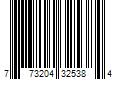 7 73204 32538 4